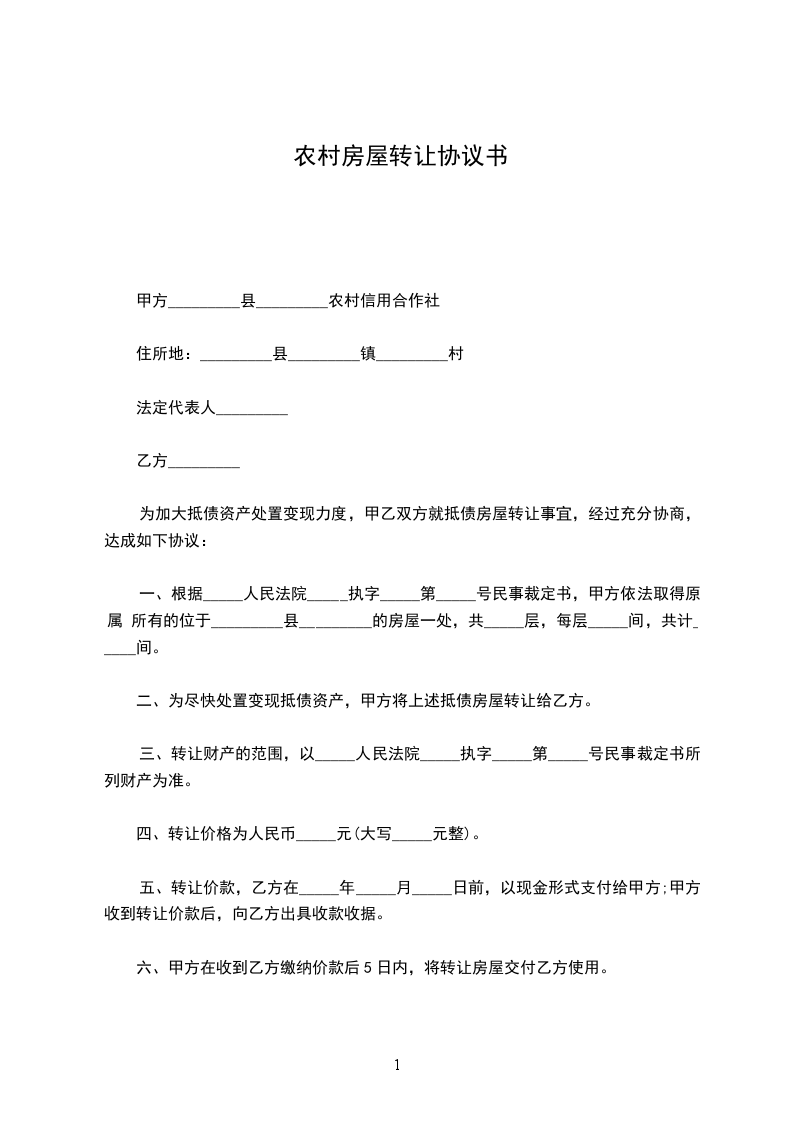 农村房屋转让协议书

甲方_________县_________农村信用合作社

住所地：_________县_________镇_________村

法定代表人_________

乙方_________

为加大抵债资产处置变现力度，甲乙双方就抵债房屋转让事宜，经过充分协商，达成如下协议：

一、根据_____人民法院_____执字_____第_____号民事裁定书，甲方依法取得原属 所有的位于_________县_________的房屋一处，共_____层，每层_____间，共计_____间。

二、为尽快处置变现抵债资产，甲方将上述抵债房屋转让给乙方。

三、转让财产的范围，以_____人民法院_____执字_____第_____号民事裁定书所列财产为准。

四、转让价格为人民币_____元(大写_____元整)。

五、转让价款，乙方在_____年_____月_____日前，以现金形式支付给甲方;甲方收到转让价款后，向乙方出具收款收据。

六、甲方在收到乙方缴纳价款后 5 日内，将转让房屋交付乙方使用。

1